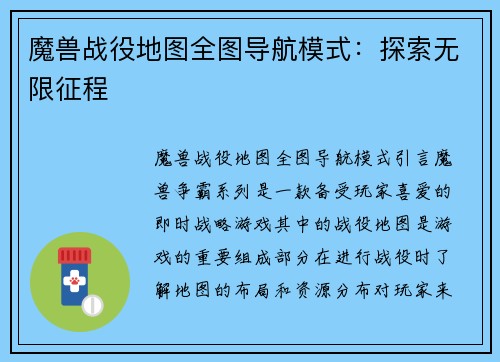 魔兽战役地图全图导航模式：探索无限征程

魔兽战役地图全图导航模式引言魔兽争霸系列是一款备受玩家喜爱的即时战略游戏其中的战役地图是游戏的重要组成部分在进行战役时了解地图的布局和资源分布对玩家来